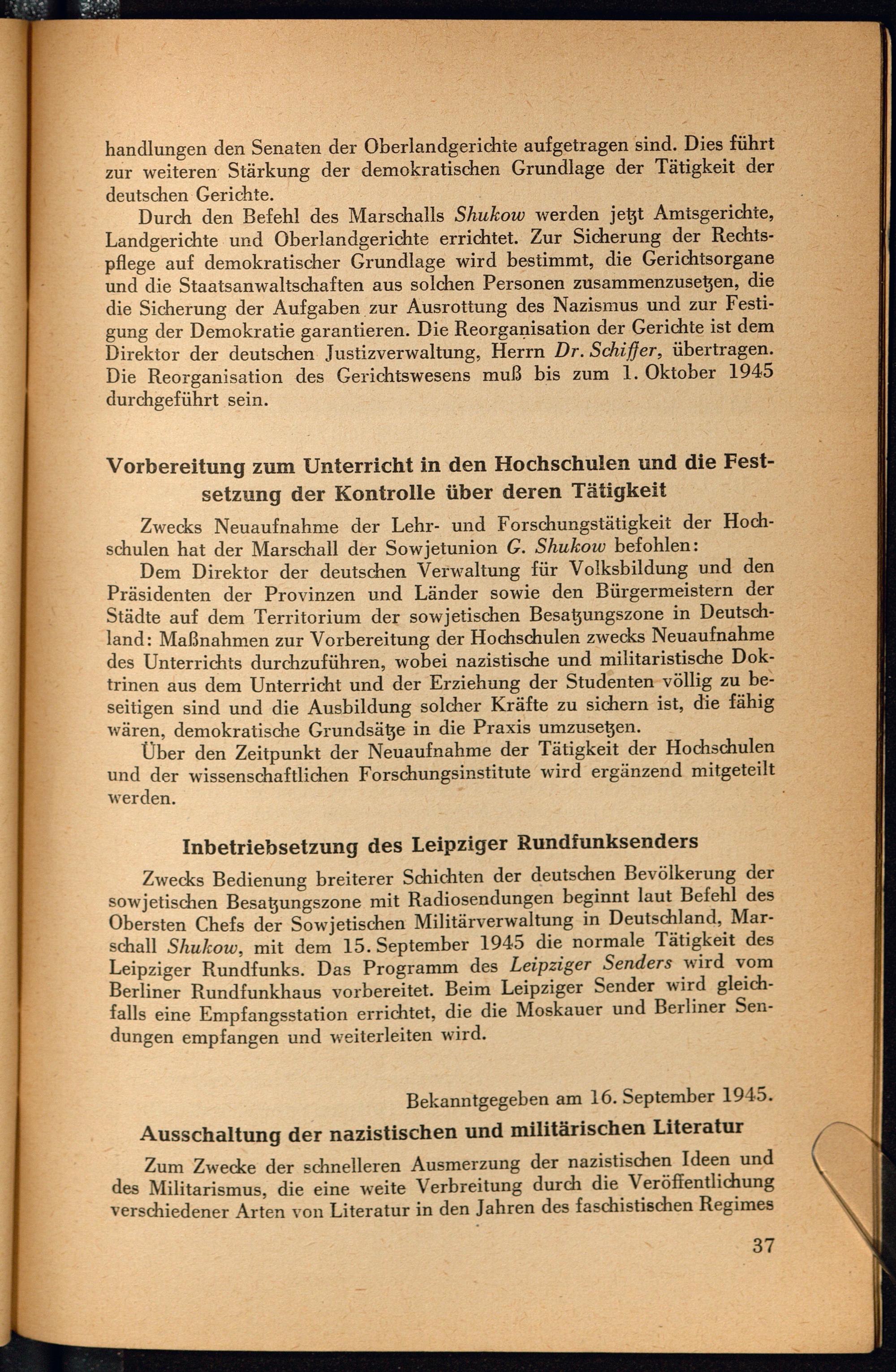 handlungen den Senaten der Oberlandgerichte aufgetragen sind. Dies führt zur weiteren Stärkung der demokratischen Grundlage der Tätigkeit der deutschen Gerichte.

Durch den Befehl des Marschalls Shukow werden jetzt Amtsgerichte, Landgerichte und Oberlandgerichte errichtet. Zur Sicherung der Rechtspflege auf demokratischer Grundlage wird bestimmt, die Gerichtsorgane und die Staatsanwaltschaften aus solchen Personen zusammenzusetzen, die die Sicherung der Aufgaben zur Ausrottung des Nazismus und zur Festigung der Demokratie garantieren. Die Reorganisation der Gerichte ist dem Direktor der deutschen Justizverwaltung, Herrn Dr. Schiffer, übertragen. Die Reorganisation des Gerichtswesens muß bis zum 1. Oktober 1945 durchgeführt sein.

Vorbereitung zum Unterricht in den Hochschulen und die Festsetzung der Kontrolle über deren Tätigkeit

Zwecks Neuaufnahme der Lehr- und Forschungstätigkeit der Hochschulen hat der Marschall der Sowjetunion G. Shukow befohlen:

Dem Direktor der deutschen Verwaltung für Volksbildung und den Präsidenten der Provinzen und Länder sowie den Bürgermeistern der Städte auf dem Territorium der sowjetischen Besatzungszone in Deutschland: Maßnahmen zur Vorbereitung der Hochschulen zwecks Neuaufnahme des Unterrichts durchzuführen, wobei nazistische und militaristische Doktrinen aus dem Unterricht und der Erziehung der Studenten völlig zu beseitigen sind und die Ausbildung solcher Kräfte zu sichern ist, die fähig wären, demokratische Grundsätze in die Praxis umzusetzen.

Über den Zeitpunkt der Neuaufnahme der Tätigkeit der Hochschulen und der wissenschaftlichen Forschungsinstitute wird ergänzend mitgeteilt werden.

Inbetriebsetzung des Leipziger Rundfunksenders

Zwecks Bedienung breiterer Schichten der deutschen Bevölkerung der sowjetischen Besatzungszone mit Radiosendungen beginnt laut Befehl des Obersten Chefs der Sowjetischen Militärverwaltung in Deutschland, Marschall Shukow, mit dem 15. September 1945 die normale Tätigkeit des Leipziger Rundfunks. Das Programm des Leipziger Senders wird vom Berliner Rundfunkhaus vorbereitet. Beim Leipziger Sender wird gleichfalls eine Empfangsstation errichtet, die die Moskauer und Berliner Sendungen empfangen und weiterleiten wird.

Bekanntgegeben am 16. September 1945.

Ausschaltung der nazistischen und militärischen Literatur

Zum Zwecke der schnelleren Ausmerzung der nazistischen Ideen und des Militarismus, die eine weite Verbreitung durch die Veröffentlichung verschiedener Arten von Literatur in den Jahren des faschistischen Regimes

37